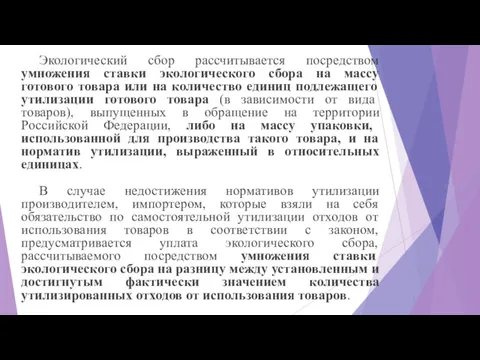 Экологический сбор рассчитывается посредством умножения ставки экологического сбора на массу готового товара или на количество единиц подлежащего утилизации готового товара (в зависимости от вида товаров), выпущенных в обращение на территории Российской Федерации, либо на массу упаковки, использованной для производства такого товара, и на норматив утилизации, выраженный в относительных единицах.

В случае недостижения нормативов утилизации производителем, импортером, которые взяли на себя обязательство по самостоятельной утилизации отходов от использования товаров в соответствии с законом, предусматривается уплата экологического сбора, рассчитываемого посредством умножения ставки экологического сбора на разницу между установленным и достигнутым фактически значением количества утилизированных отходов от использования товаров.